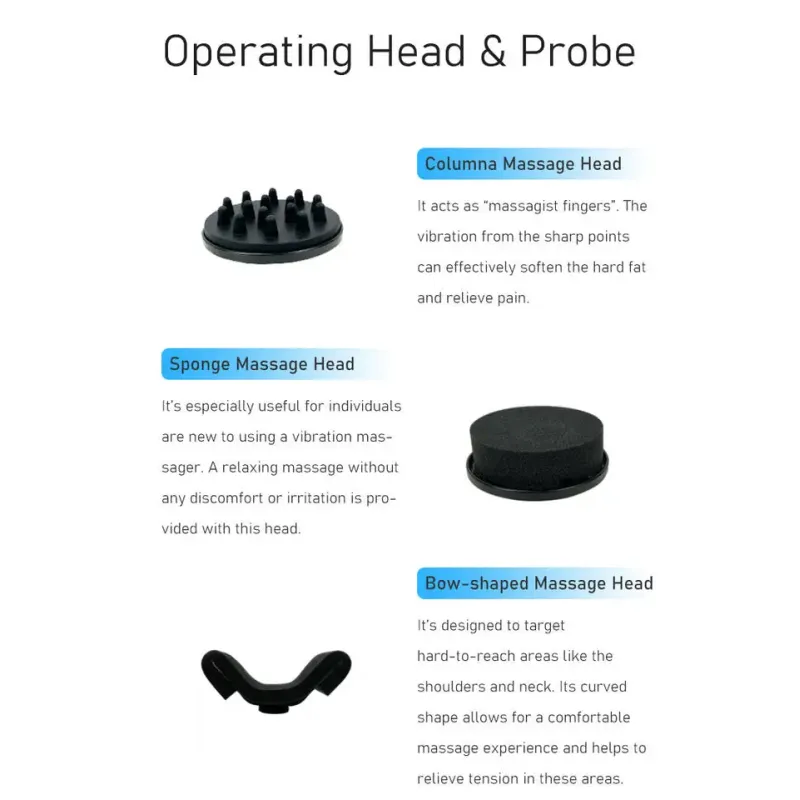 Operating Head & Probe

Columna Massage Head

It acts as "massagist fingers". The vibration from the sharp points can effectively soften the hard fat and relieve pain.

Sponge Massage Head

It's especially useful for individuals are new to using a vibration massager. A relaxing massage without any discomfort or irritation is provided with this head.

Bow-shaped Massage Head

It's designed to target hard-to-reach areas like the shoulders and neck. Its curved shape allows for a comfortable massage experience and helps to relieve tension in these areas.